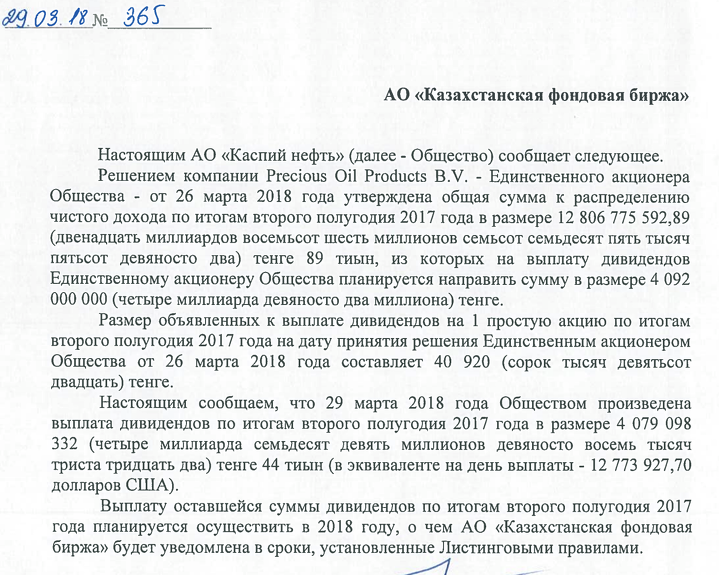 29.03.18 № 365

АО «Казахстанская фондовая биржа»

Настоящим АО «Каспий нефть» (далее - Общество) сообщает следующее.

Решением компании Precious Oil Products B.V. - Единственного акционера Общества - от 26 марта 2018 года утверждена общая сумма к распределению чистого дохода по итогам второго полугодия 2017 года в размере 12 806 775 592,89 (двенадцать миллиардов восемьсот шесть миллионов семьсот семьдесят пять тысяч пятьсот девяносто два) тенге 89 тиын, из которых на выплату дивидендов Единственному акционеру Общества планируется направить сумму в размере 4 092 000 000 (четыре миллиарда девяносто два миллиона) тенге.

Размер объявленных к выплате дивидендов на 1 простую акцию по итогам второго полугодия 2017 года на дату принятия решения Единственным акционером Общества от 26 марта 2018 года составляет 40 920 (сорок тысяч девятьсот двадцать) тенге.

Настоящим сообщаем, что 29 марта 2018 года Обществом произведена выплата дивидендов по итогам второго полугодия 2017 года в размере 4 079 098 332 (четыре миллиарда семьдесят девять миллионов девяносто восемь тысяч триста тридцать два) тенге 44 тиын (в эквиваленте на день выплаты - 12 773 927,70 долларов США).

Выплату оставшейся суммы дивидендов по итогам второго полугодия 2017 года планируется осуществить в 2018 году, о чем АО «Казахстанская фондовая биржа» будет уведомлена в сроки, установленные Листинговыми правилами.